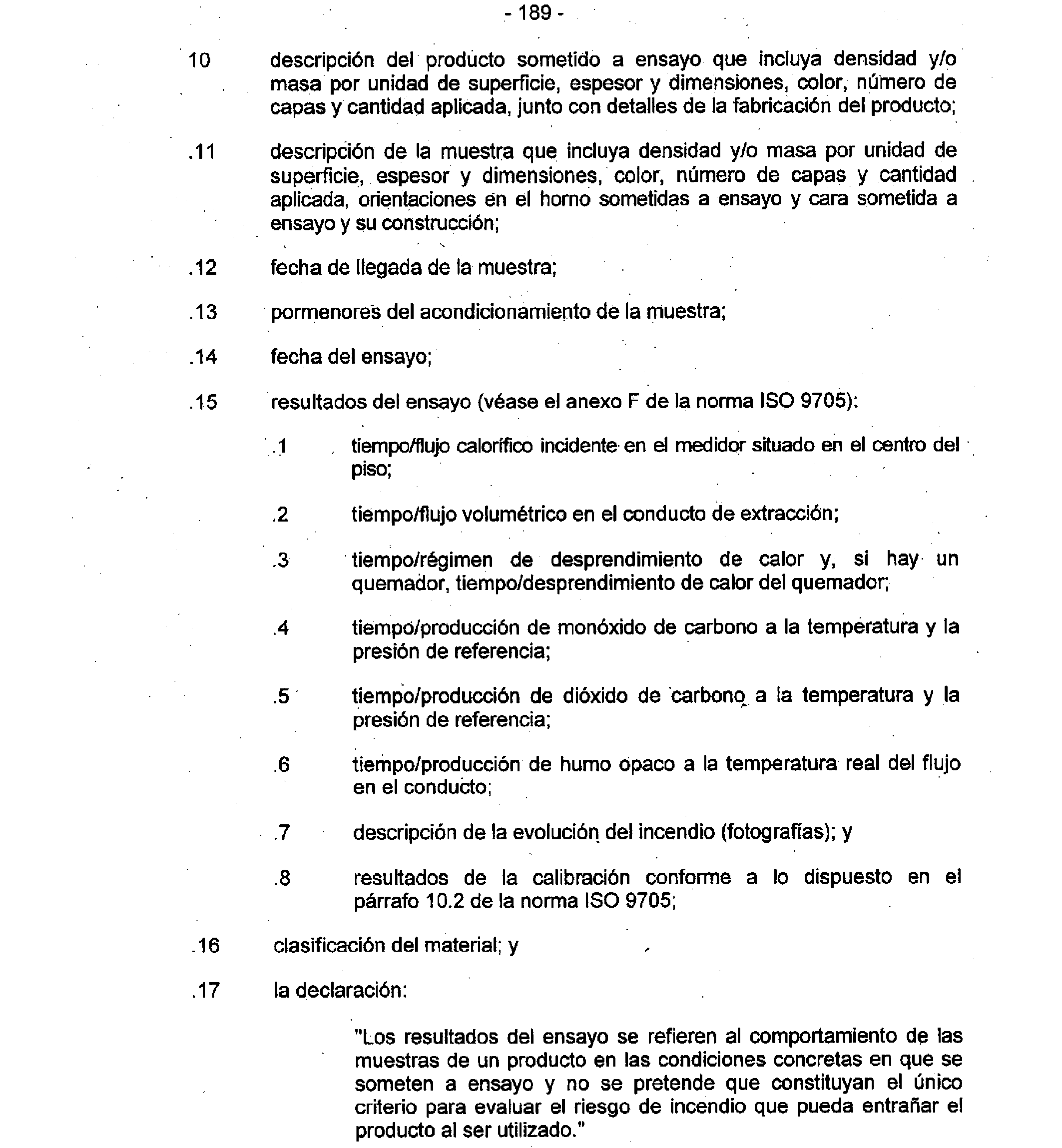 - 189 -

10 descripción del producto sometido a ensayo que incluya densidad y/o masa por unidad de superficie, espesor y dimensiones, color, número de capas y cantidad aplicada, junto con detalles de la fabricación del producto;

.11 descripción de la muestra que incluya densidad y/o masa por unidad de superficie, espesor y dimensiones, color, número de capas y cantidad aplicada, orientaciones en el horno sometidas a ensayo y cara sometida a ensayo y su construcción;

.12 fecha de llegada de la muestra;

.13 pormenores del acondicionamiento de la muestra;

.14 fecha del ensayo;

.15 resultados del ensayo (véase el anexo F de la norma ISO 9705):

.1 tiempo/flujo calorífico incidente en el medidor situado en el centro del piso;

.2 tiempo/flujo volumétrico en el conducto de extracción;

.3 tiempo/régimen de desprendimiento de calor y, si hay un quemador, tiempo/desprendimiento de calor del quemador;

.4 tiempo/producción de monóxido de carbono a la temperatura y la presión de referencia;

.5 tiempo/producción de dióxido de carbono a la temperatura y la presión de referencia;

.6 tiempo/producción de humo opaco a la temperatura real del flujo en el conducto;

.7 descripción de la evolución del incendio (fotografías); y

.8 resultados de la calibración conforme a lo dispuesto en el párrafo 10.2 de la norma ISO 9705;

.16 clasificación del material; y

.17 la declaración:

"Los resultados del ensayo se refieren al comportamiento de las muestras de un producto en las condiciones concretas en que se someten a ensayo y no se pretende que constituyan el único criterio para evaluar el riesgo de incendio que pueda entrañar el producto al ser utilizado."